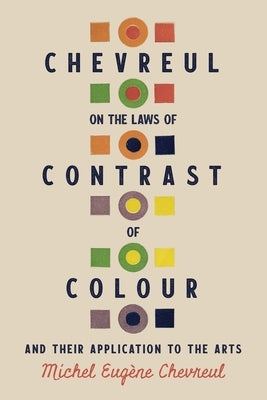 CHEVREUL

ON THE LAWS OF

CONTRAST

OF

COLOUR

AND THEIR APPLICATION TO THE ARTS

Michel Eugène Chevreul